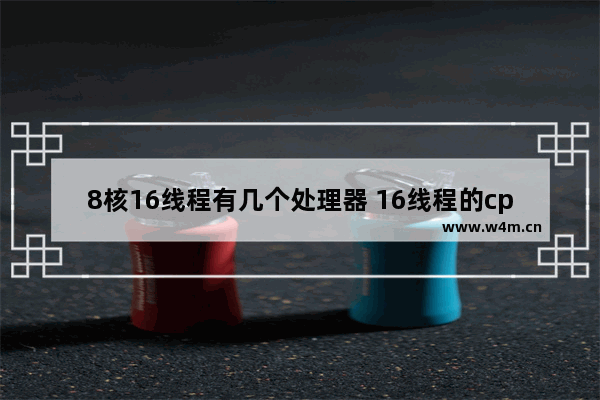 8核16线程有几个处理器 16线程的cp

www.w4m.cn